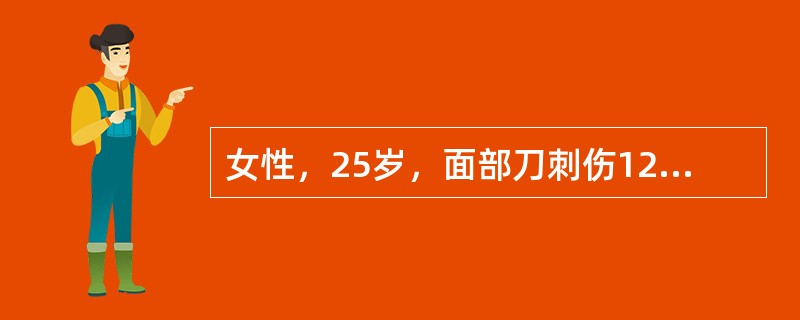 女性，25岁，面部刀刺伤12...